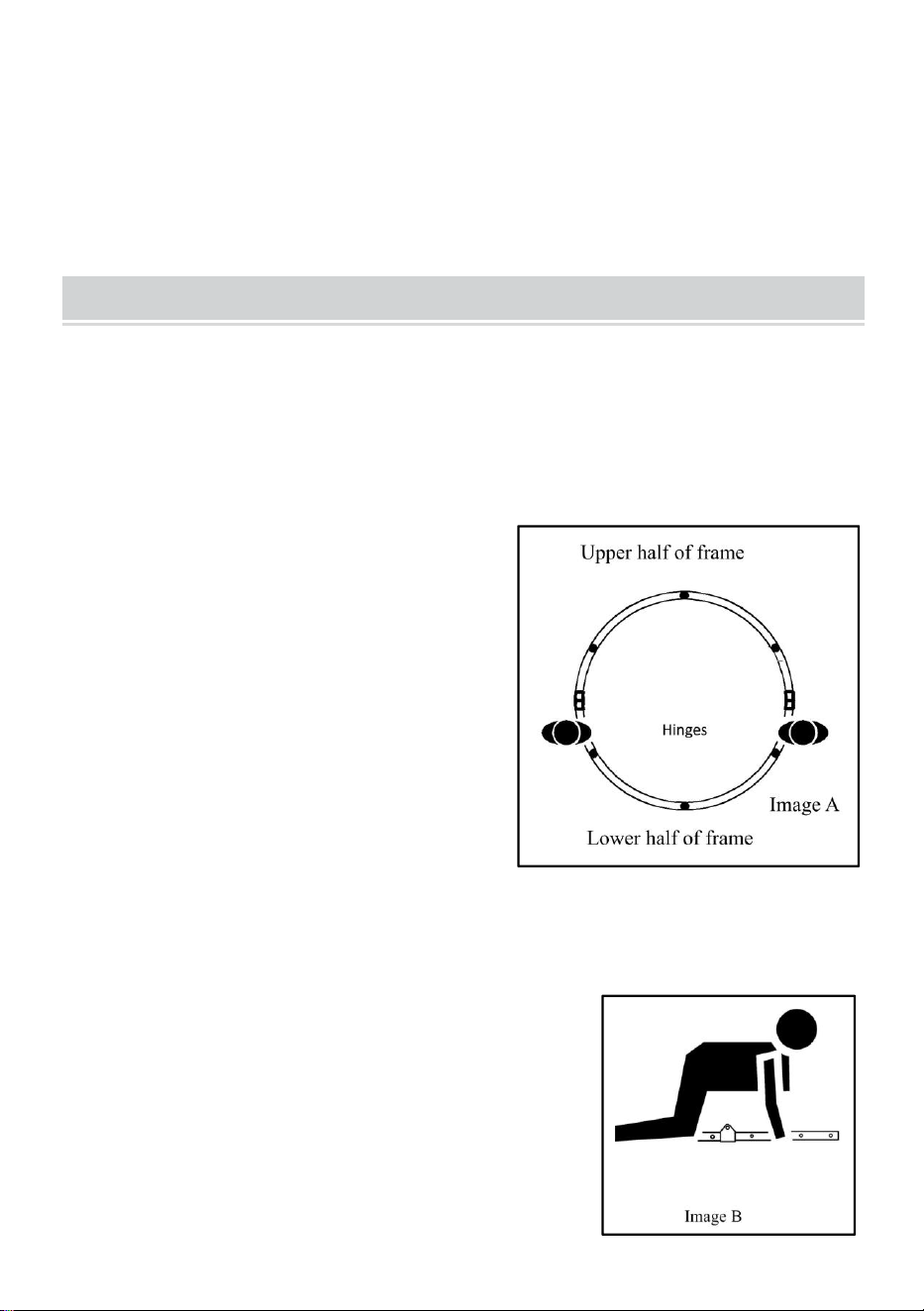 Upper half of frame

Hinges

Image A

Lower half of frame

Image B